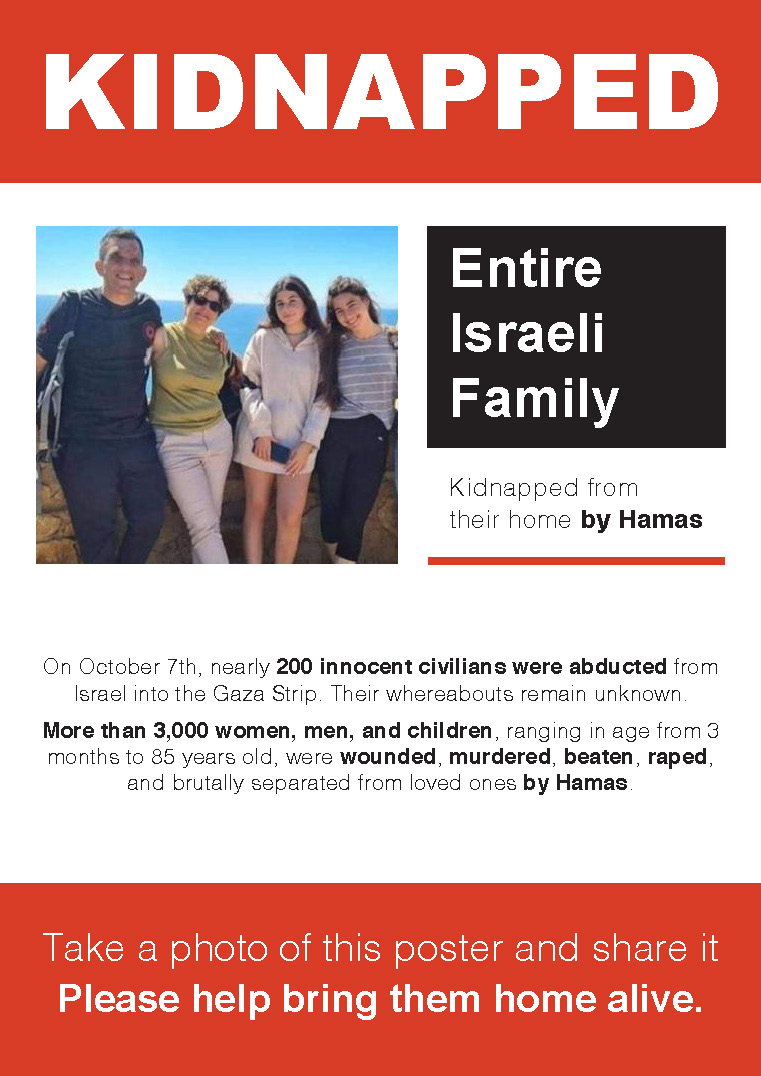 KIDNAPPED

Entire Israeli Family

Kidnapped from their home by Hamas

On October 7th, nearly 200 innocent civilians were abducted from Israel into the Gaza Strip. Their whereabouts remain unknown.

More than 3,000 women, men, and children, ranging in age from 3 months to 85 years old, were wounded, murdered, beaten, raped, and brutally separated from loved ones by Hamas.

Take a photo of this poster and share it
Please help bring them home alive.